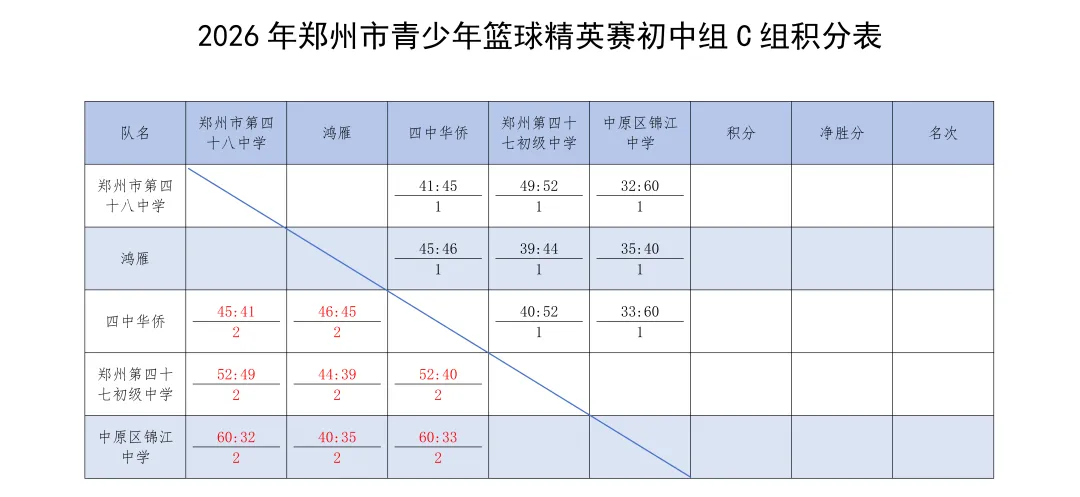 2026 年郑州市青少年篮球精英赛初中组 C 组积分表

| 队名 | 郑州市第四十八中学 | 鸿雁 | 四中华侨 | 郑州第四十七初级中学 | 中原区锦江中学 | 积分 | 净胜分 | 名次 |
|---|---|---|---|---|---|---|---|---|
| 郑州市第四十八中学 | | | 41:45 1 | 49:52 1 | 32:60 1 | | | |
| 鸿雁 | | | 45:46 1 | 39:44 1 | 35:40 1 | | | |
| 四中华侨 | 45:41 2 | 46:45 2 | | 40:52 1 | 33:60 1 | | | |
| 郑州第四十七初级中学 | 52:49 2 | 44:39 2 | 52:40 2 | | | | | |
| 中原区锦江中学 | 60:32 2 | 40:35 2 | 60:33 2 | | | | | |